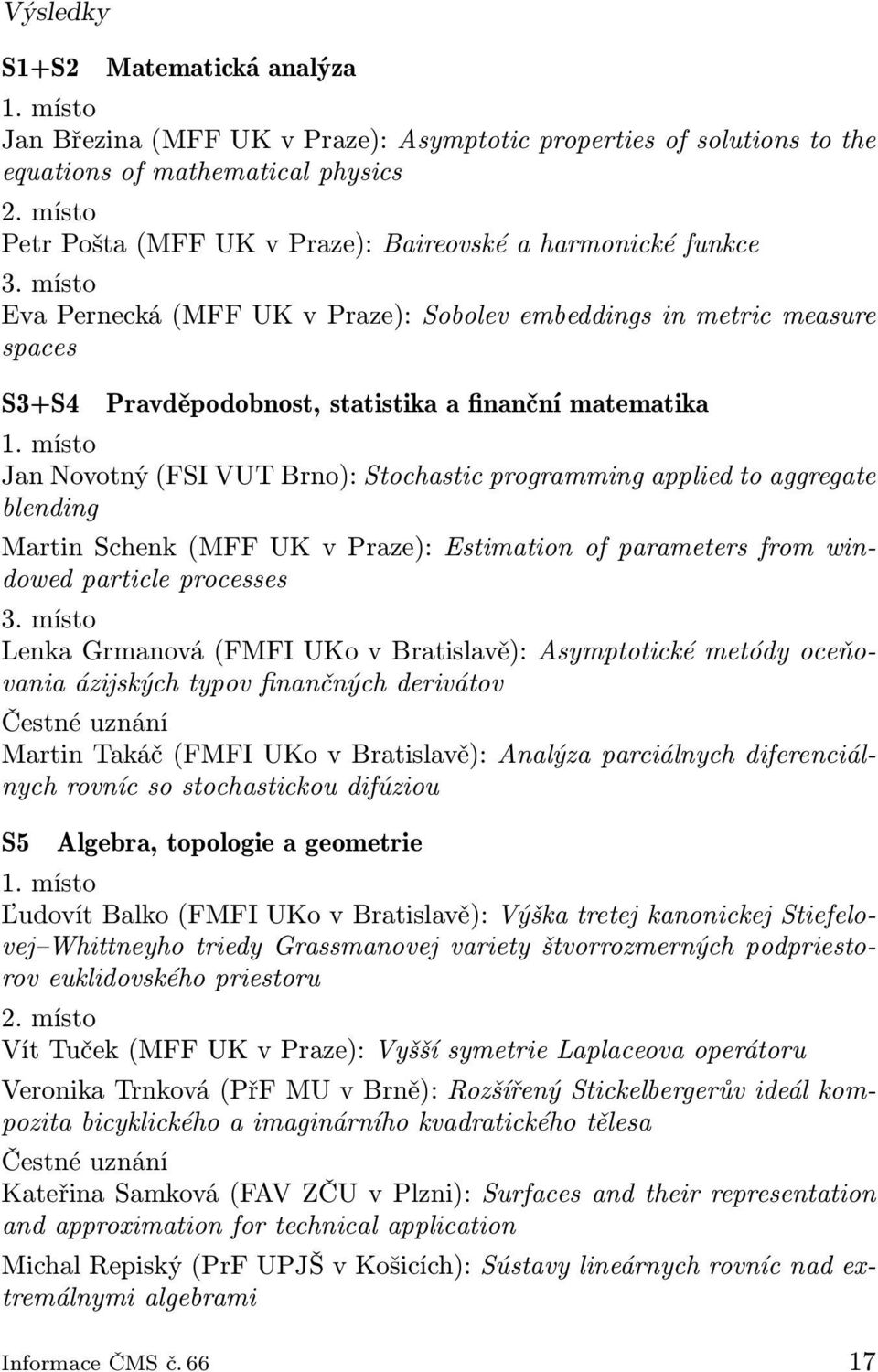 Výsledky

S1+S2 Matematická analýza

1. místo
Jan Březina (MFF UK v Praze): Asymptotic properties of solutions to the equations of mathematical physics

2. místo
Petr Pošta (MFF UK v Praze): Baireovské a harmonické funkce

3. místo
Eva Pernecká (MFF UK v Praze): Sobolev embeddings in metric measure spaces

S3+S4 Pravděpodobnost, statistika a finanční matematika

1. místo
Jan Novotný (FSI VUT Brno): Stochastic programming applied to aggregate blending

Martin Schenk (MFF UK v Praze): Estimation of parameters from windowed particle processes

3. místo
Lenka Grmanová (FMFI UKo v Bratislavě): Asymptotické metódy oceňovania ázijských typov finančných derivátov

Čestné uznání
Martin Takáč (FMFI UKo v Bratislavě): Analýza parciálnych diferenciálnych rovníc so stochastickou difúziou

S5 Algebra, topologie a geometrie

1. místo
Ľudovít Balko (FMFI UKo v Bratislavě): Výška tretej kanonickej Stiefelovej–Whittneyho triedy Grassmanovej variety štvorrozmerných podpriestorov euklidovského priestoru

2. místo
Vít Tuček (MFF UK v Praze): Vyšší symetrie Laplaceova operátoru

Veronika Trnková (PřF MU v Brně): Rozšířený Stickelbergerův ideál kompozita bicyklického a imaginárního kvadratického tělesa

Čestné uznání
Kateřina Samková (FAV ZČU v Plzni): Surfaces and their representation and approximation for technical application

Michal Repiský (PrF UPJŠ v Košicích): Sústavy lineárnych rovníc nad extremálnymi algebrami

Informace ČMS č. 66 17